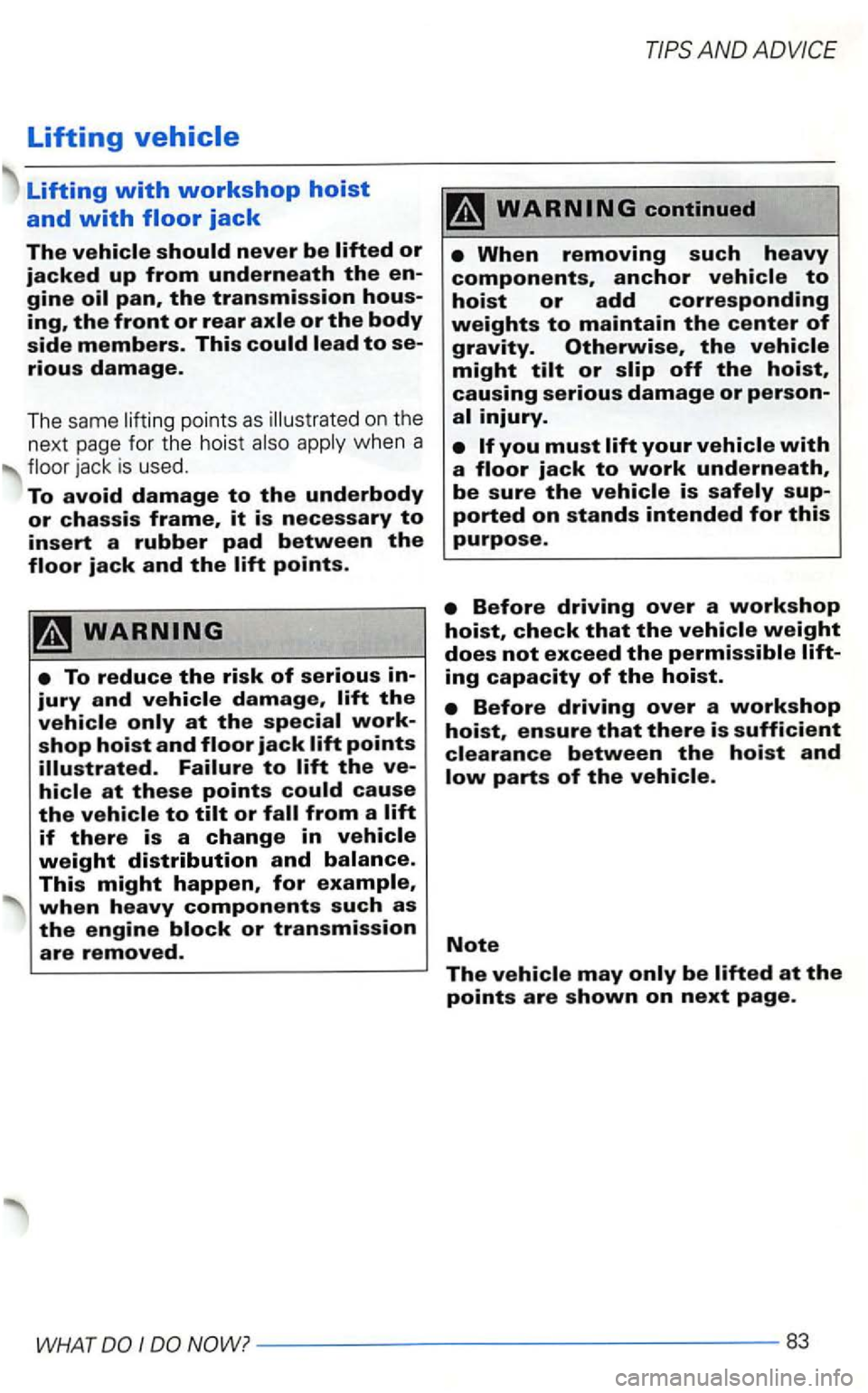 TIPS AND ADVICE

Lifting vehicle

Lifting with workshop hoist and with floor jack

The vehicle should never be lifted or jacked up from underneath the engine oil pan, the transmission housing, the front or rear axle or the body side members. This could lead to serious damage.

The same lifting points as illustrated on the next page for the hoist also apply when a floor jack is used.

To avoid damage to the underbody or chassis frame, it is necessary to insert a rubber pad between the floor jack and the lift points.

WARNING

• To reduce the risk of serious injury and vehicle damage, lift the vehicle only at the special workshop hoist and floor jack lift points illustrated. Failure to lift the vehicle at these points could cause the vehicle to tilt or fall from a lift if there is a change in vehicle weight distribution and balance. This might happen, for example, when heavy components such as the engine block or transmission are removed.

WARNING continued

• When removing such heavy components, anchor vehicle to hoist or add corresponding weights to maintain the center of gravity. Otherwise, the vehicle might tilt or slip off the hoist, causing serious damage or personal injury.

• If you must lift your vehicle with a floor jack to work underneath, be sure the vehicle is safely supported on stands intended for this purpose.

• Before driving over a workshop hoist, check that the vehicle weight does not exceed the permissible lifting capacity of the hoist.

• Before driving over a workshop hoist, ensure that there is sufficient clearance between the hoist and low parts of the vehicle.

Note

The vehicle may only be lifted at the points are shown on next page.

WHAT DO I DO NOW? 83

carmanualsonline.info